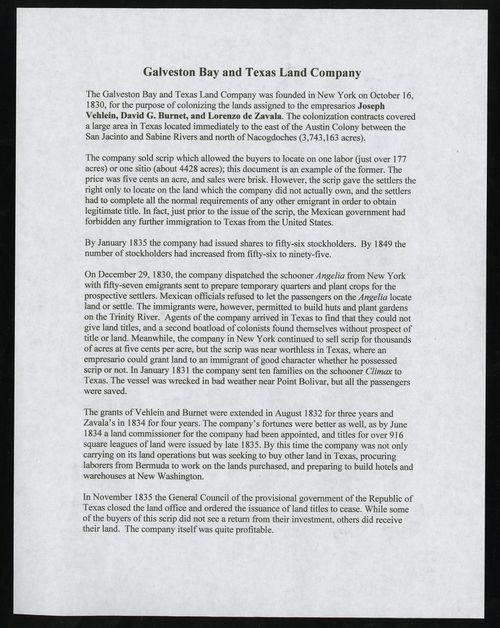 Galveston Bay and Texas Land Company

The Galveston Bay and Texas Land Company was founded in New York on October 16, 1830, for the purpose of colonizing the lands assigned to the empresarios Joseph Vehlein, David G. Burnet, and Lorenzo de Zavala. The colonization contracts covered a large area in Texas located immediately to the east of the Austin Colony between the San Jacinto and Sabine Rivers and north of Nacogdoches (3,743,163 acres).

The company sold scrip which allowed the buyers to locate on one labor (just over 177 acres) or one sitio (about 4428 acres); this document is an example of the former. The price was five cents an acre, and sales were brisk. However, the scrip gave the settlers the right only to locate on the land which the company did not actually own, and the settlers had to complete all the normal requirements of any other emigrant in order to obtain legitimate title. In fact, just prior to the issue of the scrip, the Mexican government had forbidden any further immigration to Texas from the United States.

By January 1835 the company had issued shares to fifty-six stockholders. By 1849 the number of stockholders had increased from fifty-six to ninety-five.

On December 29, 1830, the company dispatched the schooner Angelia from New York with fifty-seven emigrants sent to prepare temporary quarters and plant crops for the prospective settlers. Mexican officials refused to let the passengers on the Angelia locate land or settle. The immigrants were, however, permitted to build huts and plant gardens on the Trinity River. Agents of the company arrived in Texas to find that they could not give land titles, and a second boatload of colonists found themselves without prospect of title or land. Meanwhile, the company in New York continued to sell scrip for thousands of acres at five cents per acre, but the scrip was near worthless in Texas, where an empresario could grant land to an immigrant of good character whether he possessed scrip or not. In January 1831 the company sent ten families on the schooner Climax to Texas. The vessel was wrecked in bad weather near Point Bolivar, but all the passengers were saved.

The grants of Vehlein and Burnet were extended in August 1832 for three years and Zavala's in 1834 for four years. The company's fortunes were better as well, as by June 1834 a land commissioner for the company had been appointed, and titles for over 916 square leagues of land were issued by late 1835. By this time the company was not only carrying on its land operations but was seeking to buy other land in Texas, procuring laborers from Bermuda to work on the lands purchased, and preparing to build hotels and warehouses at New Washington.

In November 1835 the General Council of the provisional government of the Republic of Texas closed the land office and ordered the issuance of land titles to cease. While some of the buyers of this scrip did not see a return from their investment, others did receive their land. The company itself was quite profitable.